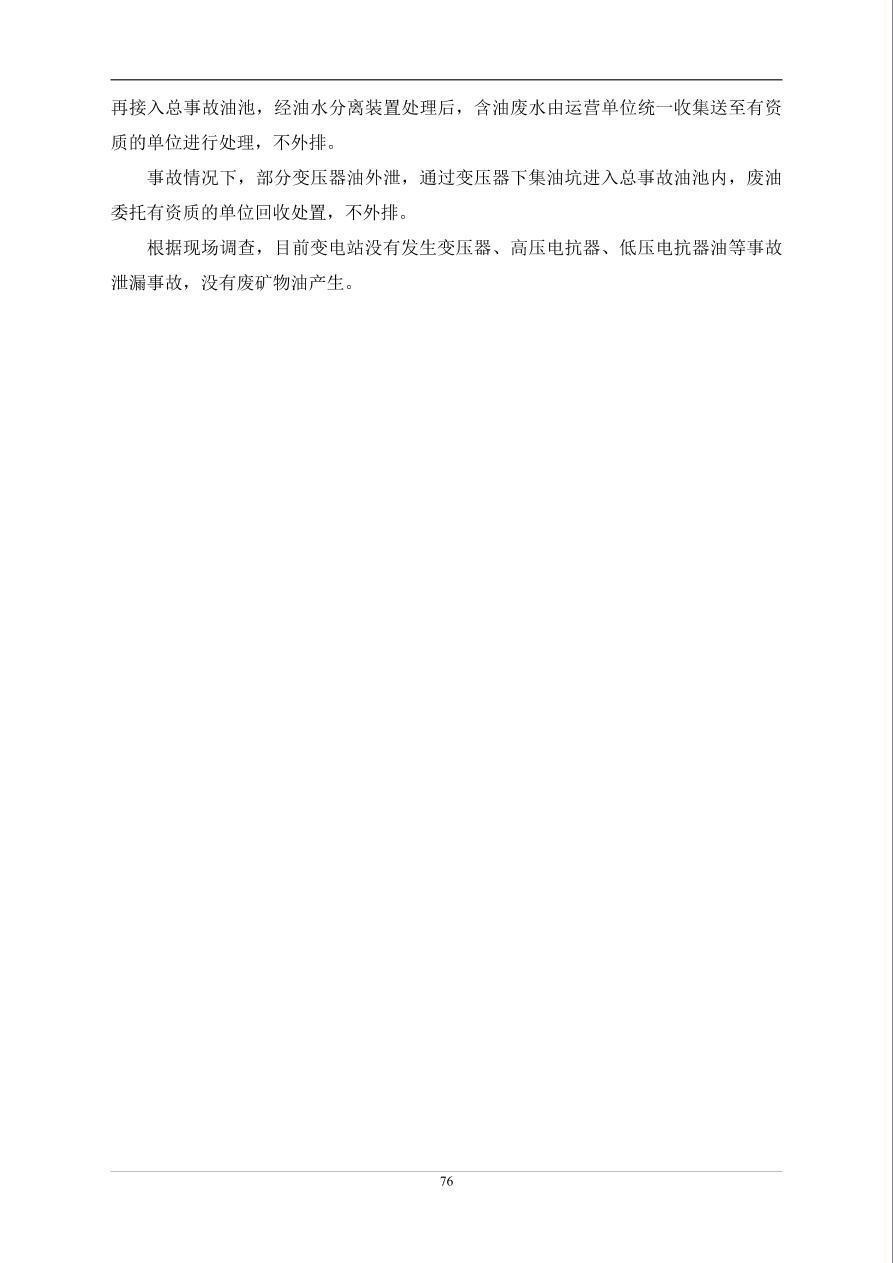 再接入总事故油池，经油水分离装置处理后，含油废水由运营单位统一收集送至有资质的单位进行处理，不外排。

事故情况下，部分变压器油外泄，通过变压器下集油坑进入总事故油池内，废油委托有资质的单位回收处置，不外排。

根据现场调查，目前变电站没有发生变压器、高压电抗器、低压电抗器油等事故泄漏事故，没有废矿物油产生。

76